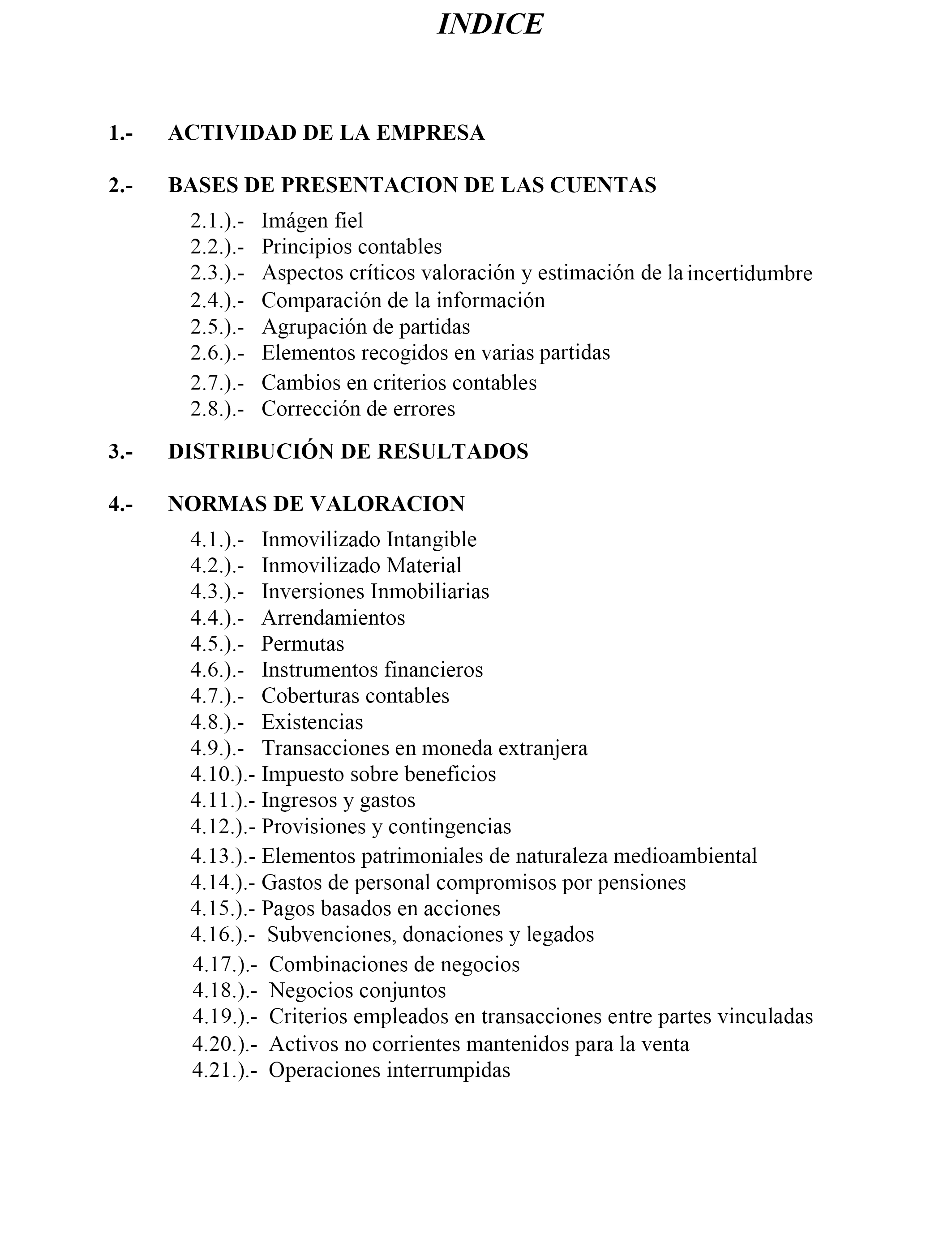 INDICE

1.- ACTIVIDAD DE LA EMPRESA

2.- BASES DE PRESENTACION DE LAS CUENTAS

2.1.).- Imágen fiel
2.2.).- Principios contables
2.3.).- Aspectos críticos valoración y estimación de la incertidumbre
2.4.).- Comparación de la información
2.5.).- Agrupación de partidas
2.6.).- Elementos recogidos en varias partidas
2.7.).- Cambios en criterios contables
2.8.).- Corrección de errores

3.- DISTRIBUCIÓN DE RESULTADOS

4.- NORMAS DE VALORACION

4.1.).- Inmovilizado Intangible
4.2.).- Inmovilizado Material
4.3.).- Inversiones Inmobiliarias
4.4.).- Arrendamientos
4.5.).- Permutas
4.6.).- Instrumentos financieros
4.7.).- Coberturas contables
4.8.).- Existencias
4.9.).- Transacciones en moneda extranjera
4.10.).- Impuesto sobre beneficios
4.11.).- Ingresos y gastos
4.12.).- Provisiones y contingencias
4.13.).- Elementos patrimoniales de naturaleza medioambiental
4.14.).- Gastos de personal compromisos por pensiones
4.15.).- Pagos basados en acciones
4.16.).- Subvenciones, donaciones y legados
4.17.).- Combinaciones de negocios
4.18.).- Negocios conjuntos
4.19.).- Criterios empleados en transacciones entre partes vinculadas
4.20.).- Activos no corrientes mantenidos para la venta
4.21.).- Operaciones interrumpidas